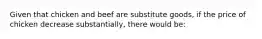 Given that chicken and beef are substitute goods, if the price of chicken decrease substantially, there would be: